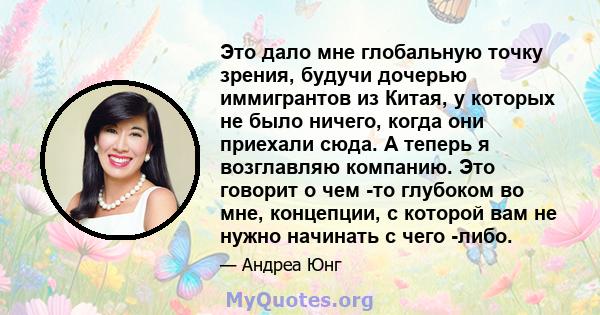 Это дало мне глобальную точку зрения, будучи дочерью иммигрантов из Китая, у которых не было ничего, когда они приехали сюда. А теперь я возглавляю компанию. Это говорит о чем -то глубоком во мне, концепции, с которой вам не нужно начинать с чего -либо.

— Андреа Юнг

MyQuotes.org